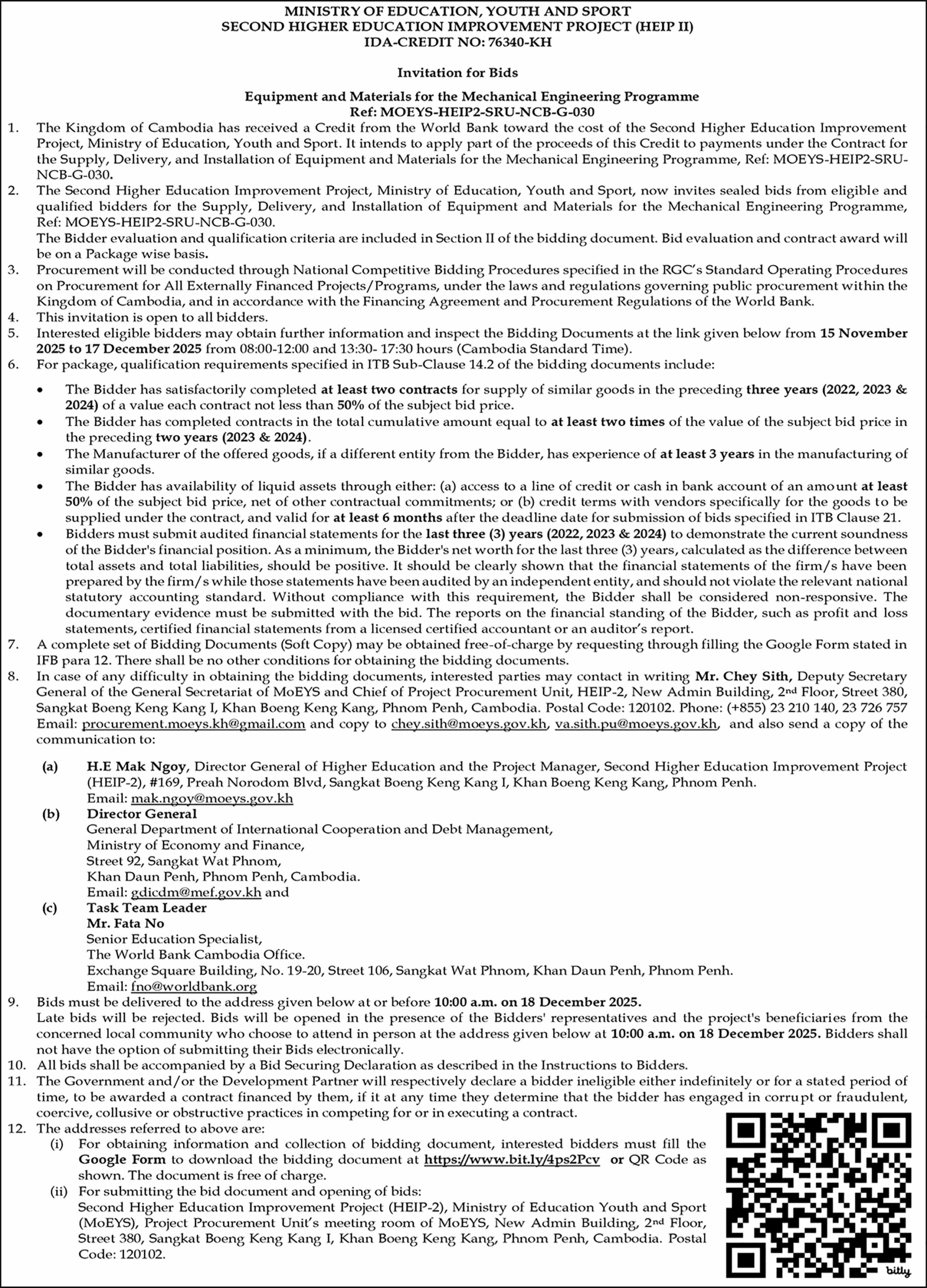 MINISTRY OF EDUCATION, YOUTH AND SPORT
SECOND HIGHER EDUCATION IMPROVEMENT PROJECT (HEIP II)
IDA-CREDIT NO: 76340-KH

Invitation for Bids

Equipment and Materials for the Mechanical Engineering Programme
Ref: MOEYS-HEIP2-SRU-NCB-G-030

1. The Kingdom of Cambodia has received a Credit from the World Bank toward the cost of the Second Higher Education Improvement Project, Ministry of Education, Youth and Sport. It intends to apply part of the proceeds of this Credit to payments under the Contract for the Supply, Delivery, and Installation of Equipment and Materials for the Mechanical Engineering Programme, Ref: MOEYS-HEIP2-SRU-NCB-G-030.
2. The Second Higher Education Improvement Project, Ministry of Education, Youth and Sport, now invites sealed bids from eligible and qualified bidders for the Supply, Delivery, and Installation of Equipment and Materials for the Mechanical Engineering Programme, Ref: MOEYS-HEIP2-SRU-NCB-G-030.
The Bidder evaluation and qualification criteria are included in Section II of the bidding document. Bid evaluation and contract award will be on a Package wise basis.
3. Procurement will be conducted through National Competitive Bidding Procedures specified in the RGC's Standard Operating Procedures on Procurement for All Externally Financed Projects/Programs, under the laws and regulations governing public procurement within the Kingdom of Cambodia, and in accordance with the Financing Agreement and Procurement Regulations of the World Bank.
4. This invitation is open to all bidders.
5. Interested eligible bidders may obtain further information and inspect the Bidding Documents at the link given below from 15 November 2025 to 17 December 2025 from 08:00-12:00 and 13:30- 17:30 hours (Cambodia Standard Time).
6. For package, qualification requirements specified in ITB Sub-Clause 14.2 of the bidding documents include:
• The Bidder has satisfactorily completed at least two contracts for supply of similar goods in the preceding three years (2022, 2023 & 2024) of a value each contract not less than 50% of the subject bid price.
• The Bidder has completed contracts in the total cumulative amount equal to at least two times of the value of the subject bid price in the preceding two years (2023 & 2024).
• The Manufacturer of the offered goods, if a different entity from the Bidder, has experience of at least 3 years in the manufacturing of similar goods.
• The Bidder has availability of liquid assets through either: (a) access to a line of credit or cash in bank account of an amount at least 50% of the subject bid price, net of other contractual commitments; or (b) credit terms with vendors specifically for the goods to be supplied under the contract, and valid for at least 6 months after the deadline date for submission of bids specified in ITB Clause 21.
• Bidders must submit audited financial statements for the last three (3) years (2022, 2023 & 2024) to demonstrate the current soundness of the Bidder's financial position. As a minimum, the Bidder's net worth for the last three (3) years, calculated as the difference between total assets and total liabilities, should be positive. It should be clearly shown that the financial statements of the firm/s have been prepared by the firm/s while those statements have been audited by an independent entity, and should not violate the relevant national statutory accounting standard. Without compliance with this requirement, the Bidder shall be considered non-responsive. The documentary evidence must be submitted with the bid. The reports on the financial standing of the Bidder, such as profit and loss statements, certified financial statements from a licensed certified accountant or an auditor's report.
7. A complete set of Bidding Documents (Soft Copy) may be obtained free-of-charge by requesting through filling the Google Form stated in IFB para 12. There shall be no other conditions for obtaining the bidding documents.
8. In case of any difficulty in obtaining the bidding documents, interested parties may contact in writing Mr. Chey Sith, Deputy Secretary General of the General Secretariat of MoEYS and Chief of Project Procurement Unit, HEIP-2, New Admin Building, 2nd Floor, Street 380, Sangkat Boeng Keng Kang I, Khan Boeng Keng Kang, Phnom Penh, Cambodia. Postal Code: 120102. Phone: (+855) 23 210 140, 23 726 757 Email: procurement.moeys.kh@gmail.com and copy to chey.sith@moeys.gov.kh, va.sith.pu@moeys.gov.kh, and also send a copy of the communication to:
(a) H.E Mak Ngoy, Director General of Higher Education and the Project Manager, Second Higher Education Improvement Project (HEIP-2), #169, Preah Norodom Blvd, Sangkat Boeng Keng Kang I, Khan Boeng Keng Kang, Phnom Penh.
Email: mak.ngoy@moeys.gov.kh
(b) Director General
General Department of International Cooperation and Debt Management,
Ministry of Economy and Finance,
Street 92, Sangkat Wat Phnom,
Khan Daun Penh, Phnom Penh, Cambodia.
Email: gdicdm@mef.gov.kh and
(c) Task Team Leader
Mr. Fata No
Senior Education Specialist,
The World Bank Cambodia Office.
Exchange Square Building, No. 19-20, Street 106, Sangkat Wat Phnom, Khan Daun Penh, Phnom Penh.
Email: fno@worldbank.org
9. Bids must be delivered to the address given below at or before 10:00 a.m. on 18 December 2025.
Late bids will be rejected. Bids will be opened in the presence of the Bidders' representatives and the project's beneficiaries from the concerned local community who choose to attend in person at the address given below at 10:00 a.m. on 18 December 2025. Bidders shall not have the option of submitting their Bids electronically.
10. All bids shall be accompanied by a Bid Securing Declaration as described in the Instructions to Bidders.
11. The Government and/or the Development Partner will respectively declare a bidder ineligible either indefinitely or for a stated period of time, to be awarded a contract financed by them, if it at any time they determine that the bidder has engaged in corrupt or fraudulent, coercive, collusive or obstructive practices in competing for or in executing a contract.
12. The addresses referred to above are:
(i) For obtaining information and collection of bidding document, interested bidders must fill the Google Form to download the bidding document at https://www.bit.ly/4ps2Pcv or QR Code as shown. The document is free of charge.
(ii) For submitting the bid document and opening of bids:
Second Higher Education Improvement Project (HEIP-2), Ministry of Education Youth and Sport (MoEYS), Project Procurement Unit's meeting room of MoEYS, New Admin Building, 2nd Floor, Street 380, Sangkat Boeng Keng Kang I, Khan Boeng Keng Kang, Phnom Penh, Cambodia. Postal Code: 120102.

bitly